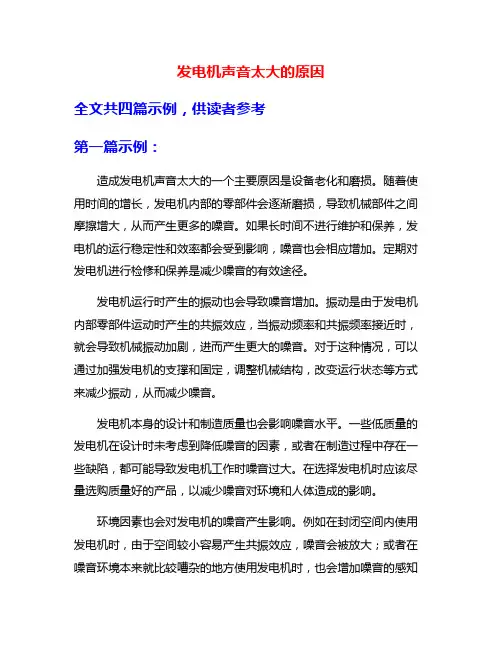 发电机声音太大的原因

全文共四篇示例，供读者参考

第一篇示例：

造成发电机声音太大的一个主要原因是设备老化和磨损。随着使用时间的增长，发电机内部的零部件会逐渐磨损，导致机械部件之间摩擦增大，从而产生更多的噪音。如果长时间不进行维护和保养，发电机的运行稳定性和效率都会受到影响，噪音也会相应增加。定期对发电机进行检修和保养是减少噪音的有效途径。

发电机运行时产生的振动也会导致噪音增加。振动是由于发电机内部零部件运动时产生的共振效应，当振动频率和共振频率接近时，就会导致机械振动加剧，进而产生更大的噪音。对于这种情况，可以通过加强发电机的支撑和固定，调整机械结构，改变运行状态等方式来减少振动，从而减少噪音。

发电机本身的设计和制造质量也会影响噪音水平。一些低质量的发电机在设计时未考虑到降低噪音的因素，或者在制造过程中存在一些缺陷，都可能导致发电机工作时噪音过大。在选择发电机时应该尽量选购质量好的产品，以减少噪音对环境和人体造成的影响。

环境因素也会对发电机的噪音产生影响。例如在封闭空间内使用发电机时，由于空间较小容易产生共振效应，噪音会被放大；或者在噪音环境本来就比较嘈杂的地方使用发电机时，也会增加噪音的感知